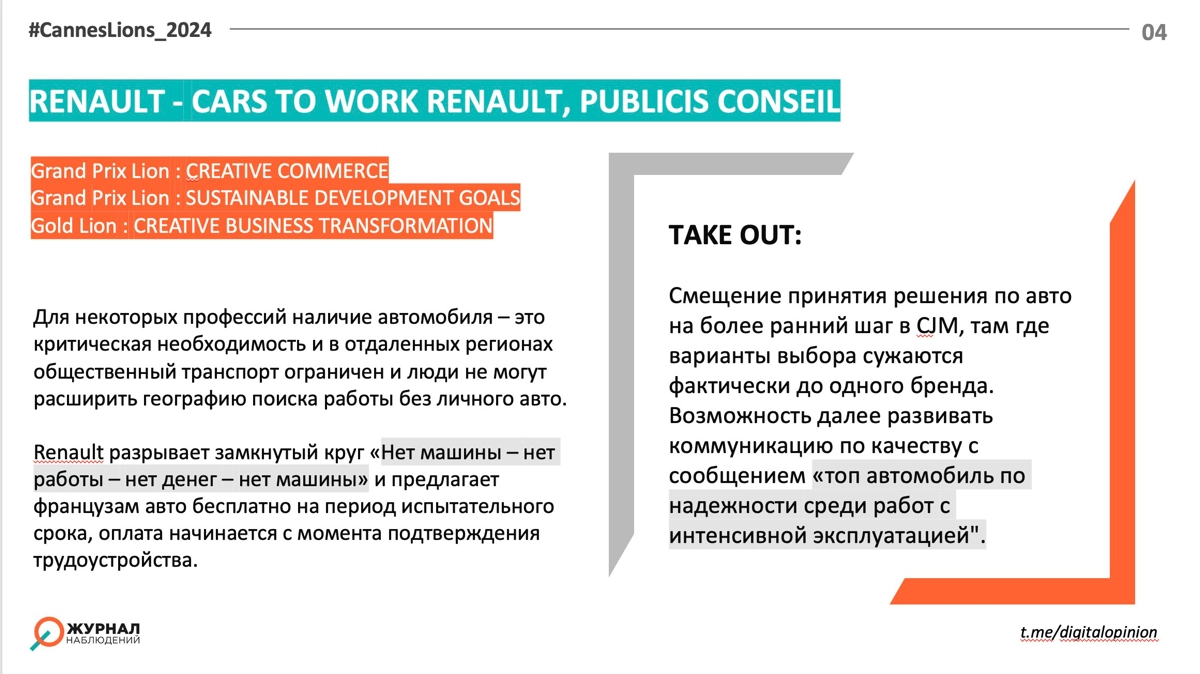 #CannesLions_2024

04

RENAULT - CARS TO WORK RENAULT, PUBLICIS CONSEIL

Grand Prix Lion : CREATIVE COMMERCE
Grand Prix Lion : SUSTAINABLE DEVELOPMENT GOALS
Gold Lion : CREATIVE BUSINESS TRANSFORMATION

Для некоторых профессий наличие автомобиля – это критическая необходимость и в отдаленных регионах общественный транспорт ограничен и люди не могут расширить географию поиска работы без личного авто.

Renault разрывает замкнутый круг «Нет машины – нет работы – нет денег – нет машины» и предлагает французам авто бесплатно на период испытательного срока, оплата начинается с момента подтверждения трудоустройства.

TAKE OUT:

Смещение принятия решения по авто на более ранний шаг в CJM, там где варианты выбора сужаются фактически до одного бренда. Возможность далее развивать коммуникацию по качеству с сообщением «топ автомобиль по надежности среди работ с интенсивной эксплуатацией".

ЖУРНАЛ НАБЛЮДЕНИЙ

t.me/digitalopinion